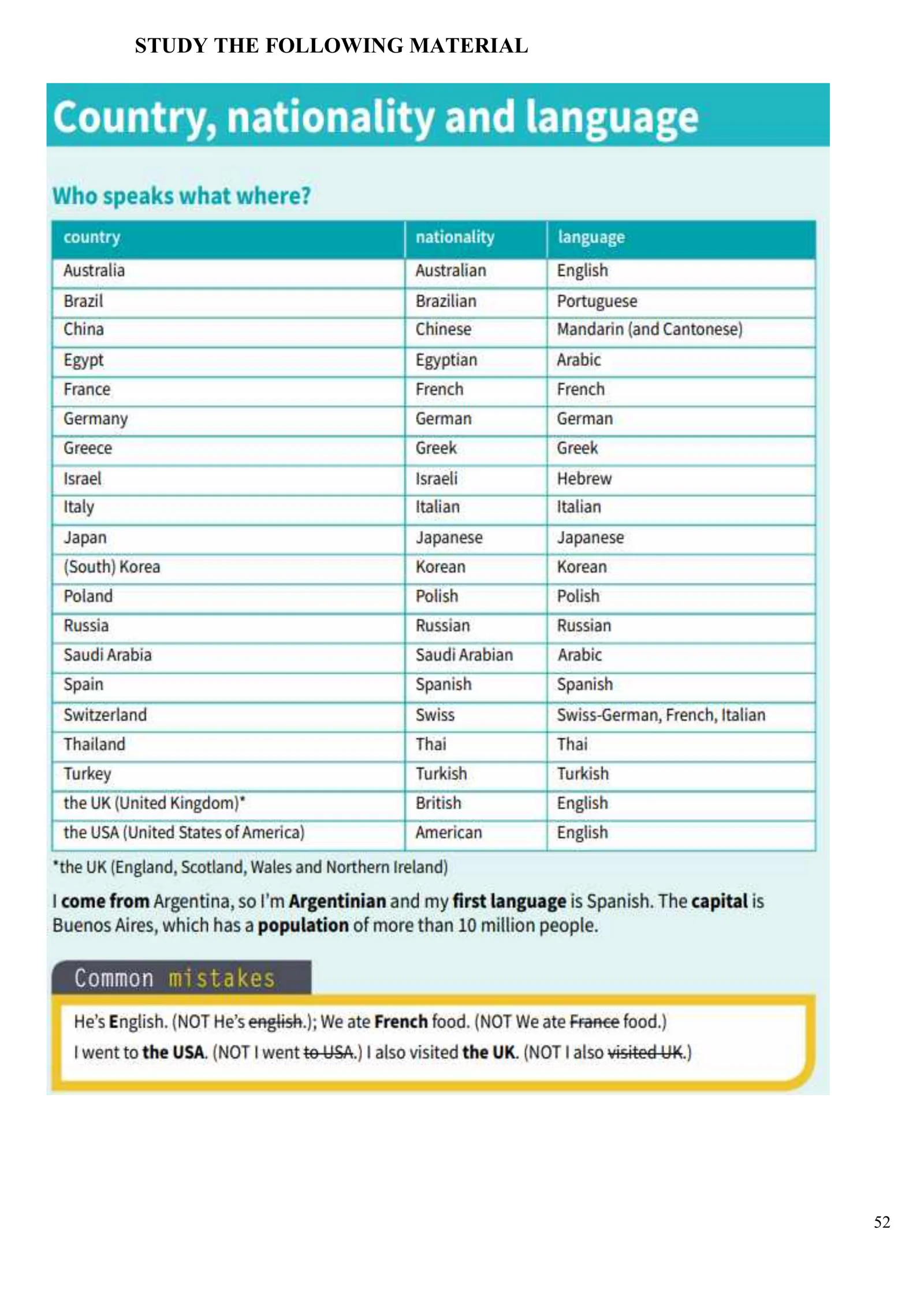 STUDY THE FOLLOWING MATERIAL

Country, nationality and language

Who speaks what where?

| country | nationality | language |
|---|---|---|
| Australia | Australian | English |
| Brazil | Brazilian | Portuguese |
| China | Chinese | Mandarin (and Cantonese) |
| Egypt | Egyptian | Arabic |
| France | French | French |
| Germany | German | German |
| Greece | Greek | Greek |
| Israel | Israeli | Hebrew |
| Italy | Italian | Italian |
| Japan | Japanese | Japanese |
| (South) Korea | Korean | Korean |
| Poland | Polish | Polish |
| Russia | Russian | Russian |
| Saudi Arabia | Saudi Arabian | Arabic |
| Spain | Spanish | Spanish |
| Switzerland | Swiss | Swiss-German, French, Italian |
| Thailand | Thai | Thai |
| Turkey | Turkish | Turkish |
| the UK (United Kingdom)* | British | English |
| the USA (United States of America) | American | English |

*the UK (England, Scotland, Wales and Northern Ireland)

I come from Argentina, so I'm Argentinian and my first language is Spanish. The capital is Buenos Aires, which has a population of more than 10 million people.

Common mistakes

He's English. (NOT He's english.); We ate French food. (NOT We ate France food.)
I went to the USA. (NOT I went to USA.) I also visited the UK. (NOT I also visited UK.)

52